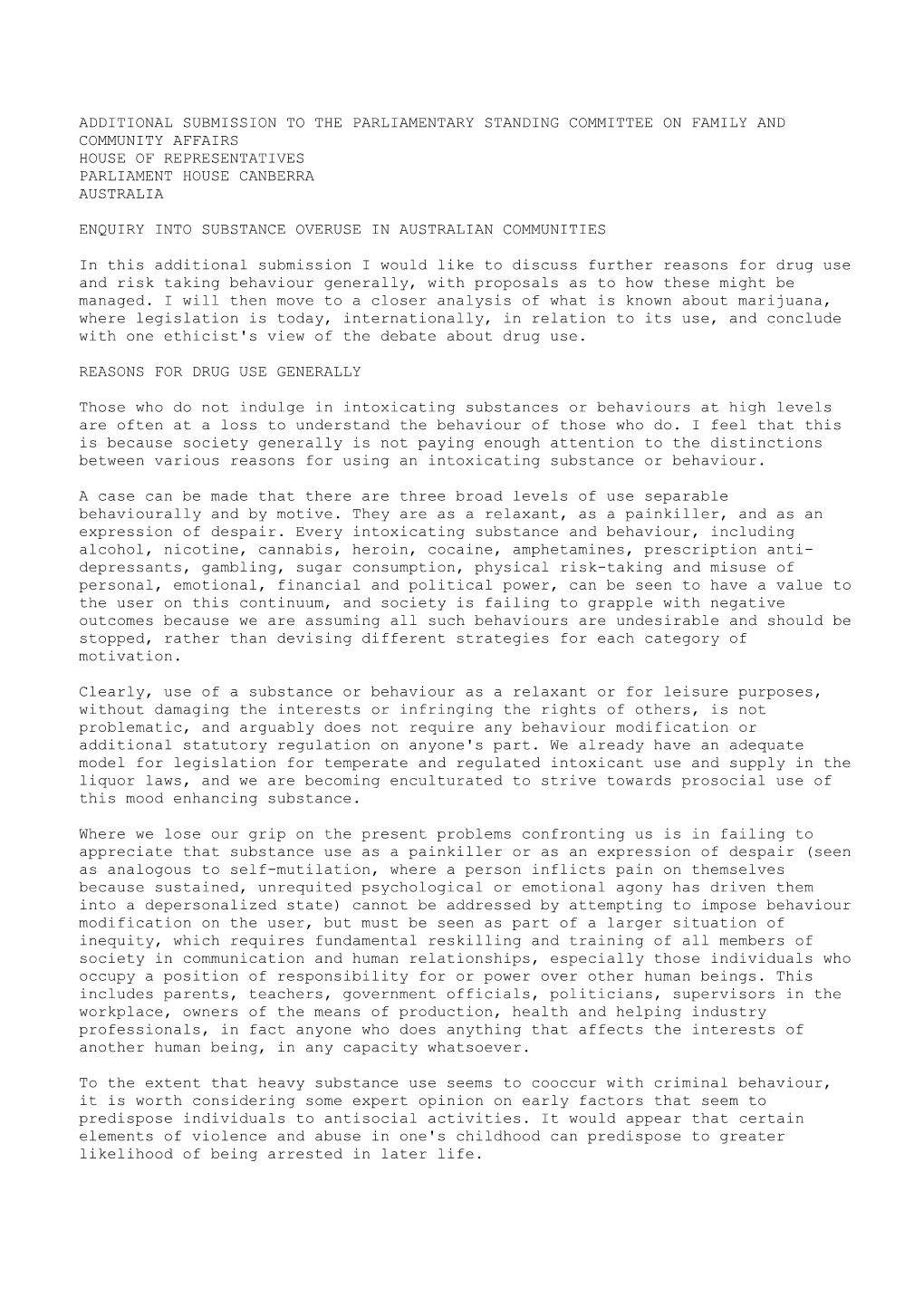 ADDITIONAL SUBMISSION TO THE PARLIAMENTARY STANDING COMMITTEE ON FAMILY AND COMMUNITY AFFAIRS
HOUSE OF REPRESENTATIVES
PARLIAMENT HOUSE CANBERRA
AUSTRALIA

ENQUIRY INTO SUBSTANCE OVERUSE IN AUSTRALIAN COMMUNITIES

In this additional submission I would like to discuss further reasons for drug use and risk taking behaviour generally, with proposals as to how these might be managed. I will then move to a closer analysis of what is known about marijuana, where legislation is today, internationally, in relation to its use, and conclude with one ethicist's view of the debate about drug use.

REASONS FOR DRUG USE GENERALLY

Those who do not indulge in intoxicating substances or behaviours at high levels are often at a loss to understand the behaviour of those who do. I feel that this is because society generally is not paying enough attention to the distinctions between various reasons for using an intoxicating substance or behaviour.

A case can be made that there are three broad levels of use separable behaviourally and by motive. They are as a relaxant, as a painkiller, and as an expression of despair. Every intoxicating substance and behaviour, including alcohol, nicotine, cannabis, heroin, cocaine, amphetamines, prescription anti-depressants, gambling, sugar consumption, physical risk-taking and misuse of personal, emotional, financial and political power, can be seen to have a value to the user on this continuum, and society is failing to grapple with negative outcomes because we are assuming all such behaviours are undesirable and should be stopped, rather than devising different strategies for each category of motivation.

Clearly, use of a substance or behaviour as a relaxant or for leisure purposes, without damaging the interests or infringing the rights of others, is not problematic, and arguably does not require any behaviour modification or additional statutory regulation on anyone's part. We already have an adequate model for legislation for temperate and regulated intoxicant use and supply in the liquor laws, and we are becoming enculturated to strive towards prosocial use of this mood enhancing substance.

Where we lose our grip on the present problems confronting us is in failing to appreciate that substance use as a painkiller or as an expression of despair (seen as analogous to self-mutilation, where a person inflicts pain on themselves because sustained, unrequited psychological or emotional agony has driven them into a depersonalized state) cannot be addressed by attempting to impose behaviour modification on the user, but must be seen as part of a larger situation of inequity, which requires fundamental reskilling and training of all members of society in communication and human relationships, especially those individuals who occupy a position of responsibility for or power over other human beings. This includes parents, teachers, government officials, politicians, supervisors in the workplace, owners of the means of production, health and helping industry professionals, in fact anyone who does anything that affects the interests of another human being, in any capacity whatsoever.

To the extent that heavy substance use seems to cooccur with criminal behaviour, it is worth considering some expert opinion on early factors that seem to predispose individuals to antisocial activities. It would appear that certain elements of violence and abuse in one's childhood can predispose to greater likelihood of being arrested in later life.